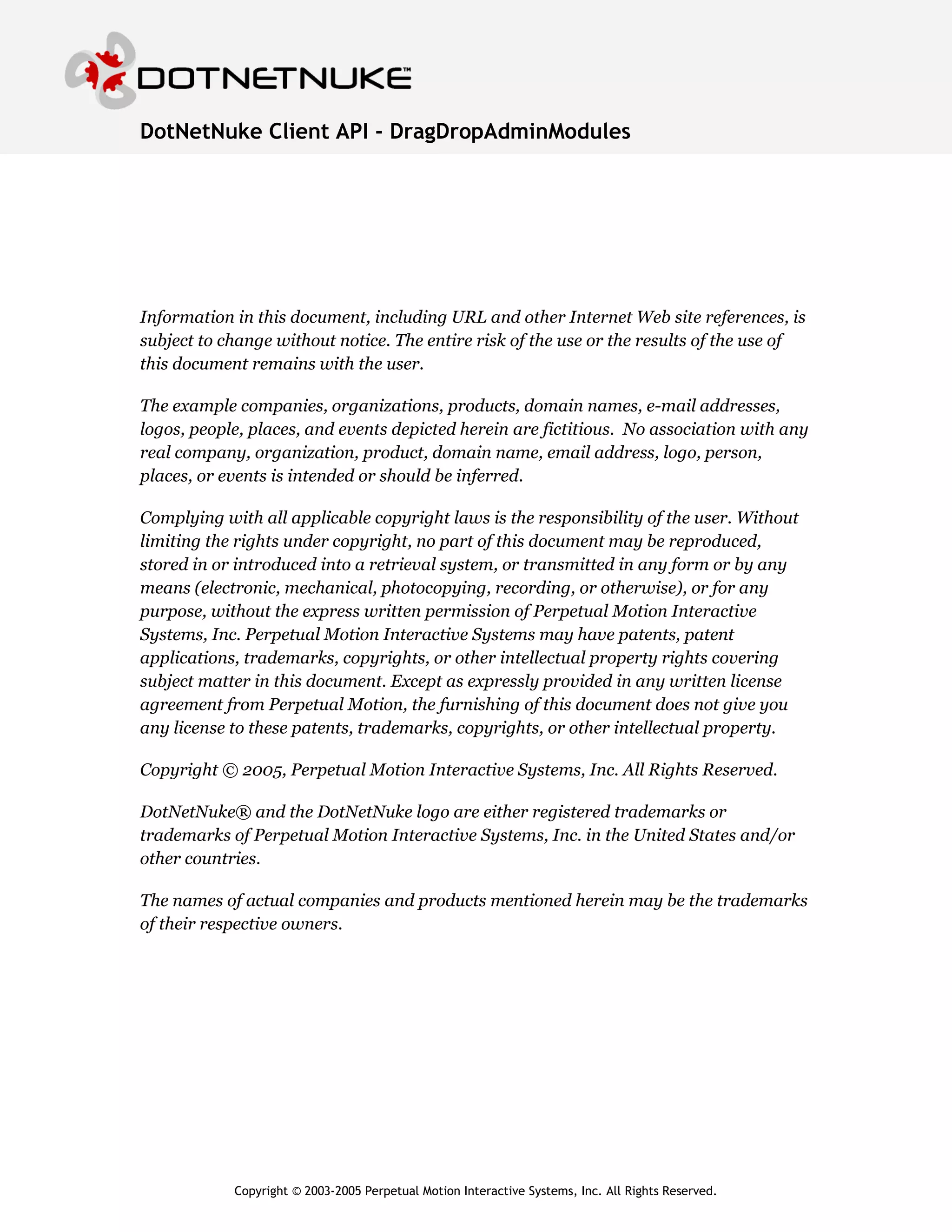 DOTNETNUKE™

DotNetNuke Client API - DragDropAdminModules

Information in this document, including URL and other Internet Web site references, is subject to change without notice. The entire risk of the use or the results of the use of this document remains with the user.

The example companies, organizations, products, domain names, e-mail addresses, logos, people, places, and events depicted herein are fictitious. No association with any real company, organization, product, domain name, email address, logo, person, places, or events is intended or should be inferred.

Complying with all applicable copyright laws is the responsibility of the user. Without limiting the rights under copyright, no part of this document may be reproduced, stored in or introduced into a retrieval system, or transmitted in any form or by any means (electronic, mechanical, photocopying, recording, or otherwise), or for any purpose, without the express written permission of Perpetual Motion Interactive Systems, Inc. Perpetual Motion Interactive Systems may have patents, patent applications, trademarks, copyrights, or other intellectual property rights covering subject matter in this document. Except as expressly provided in any written license agreement from Perpetual Motion, the furnishing of this document does not give you any license to these patents, trademarks, copyrights, or other intellectual property.

Copyright © 2005, Perpetual Motion Interactive Systems, Inc. All Rights Reserved.

DotNetNuke® and the DotNetNuke logo are either registered trademarks or trademarks of Perpetual Motion Interactive Systems, Inc. in the United States and/or other countries.

The names of actual companies and products mentioned herein may be the trademarks of their respective owners.

Copyright © 2003-2005 Perpetual Motion Interactive Systems, Inc. All Rights Reserved.